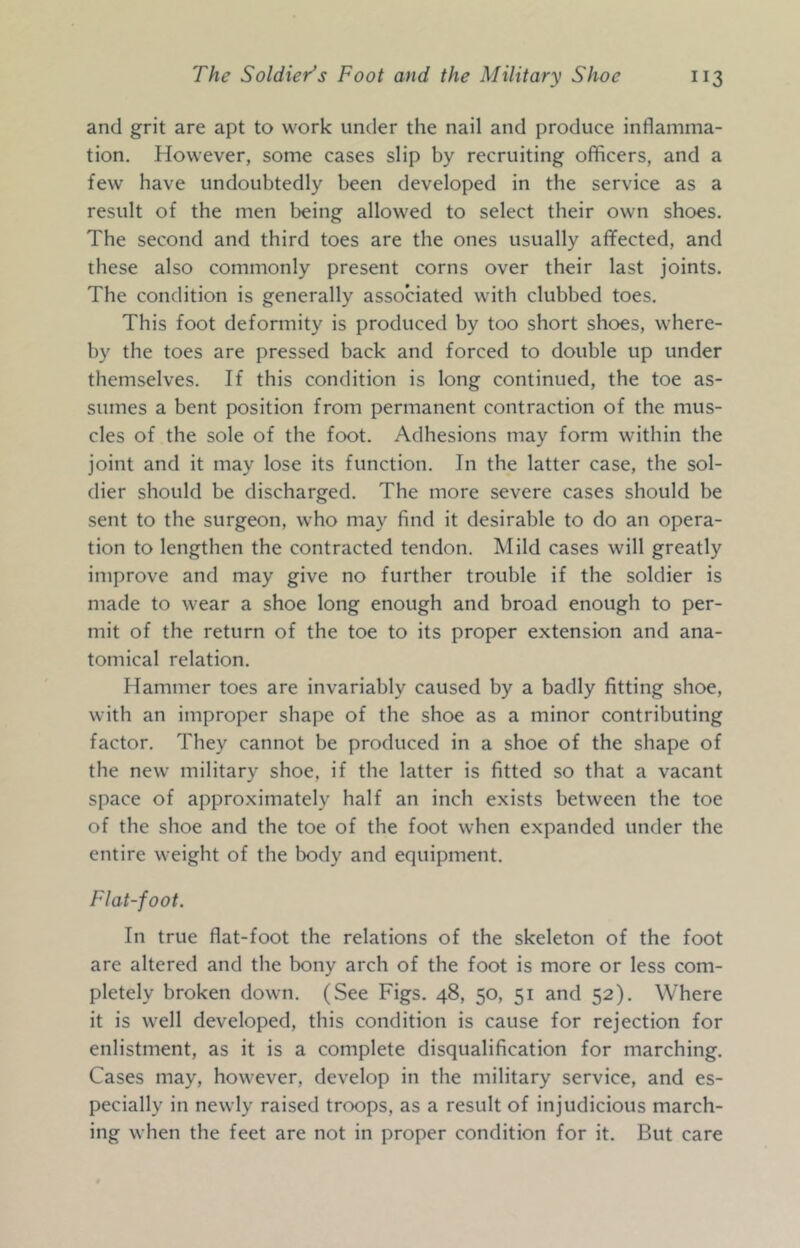 The Soldier's Foot and the Military Shoe 113

and grit are apt to work under the nail and produce inflammation. However, some cases slip by recruiting officers, and a few have undoubtedly been developed in the service as a result of the men being allowed to select their own shoes. The second and third toes are the ones usually affected, and these also commonly present corns over their last joints. The condition is generally associated with clubbed toes.

This foot deformity is produced by too short shoes, whereby the toes are pressed back and forced to double up under themselves. If this condition is long continued, the toe assumes a bent position from permanent contraction of the muscles of the sole of the foot. Adhesions may form within the joint and it may lose its function. In the latter case, the soldier should be discharged. The more severe cases should be sent to the surgeon, who may find it desirable to do an operation to lengthen the contracted tendon. Mild cases will greatly improve and may give no further trouble if the soldier is made to wear a shoe long enough and broad enough to permit of the return of the toe to its proper extension and anatomical relation.

Hammer toes are invariably caused by a badly fitting shoe, with an improper shape of the shoe as a minor contributing factor. They cannot be produced in a shoe of the shape of the new military shoe, if the latter is fitted so that a vacant space of approximately half an inch exists between the toe of the shoe and the toe of the foot when expanded under the entire weight of the body and equipment.

Flat-foot.

In true flat-foot the relations of the skeleton of the foot are altered and the bony arch of the foot is more or less completely broken down. (See Figs. 48, 50, 51 and 52). Where it is well developed, this condition is cause for rejection for enlistment, as it is a complete disqualification for marching. Cases may, however, develop in the military service, and especially in newly raised troops, as a result of injudicious marching when the feet are not in proper condition for it. But care